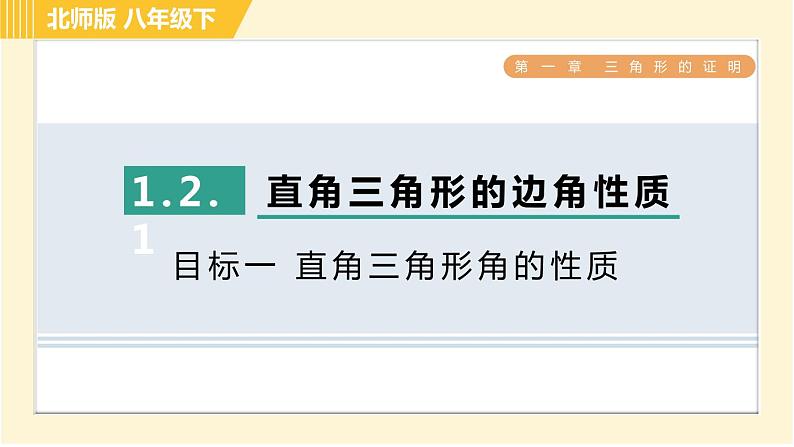 北师版 八年级下

第一章 三角形的证明

1.2.1 直角三角形的边角性质

目标一 直角三角形角的性质